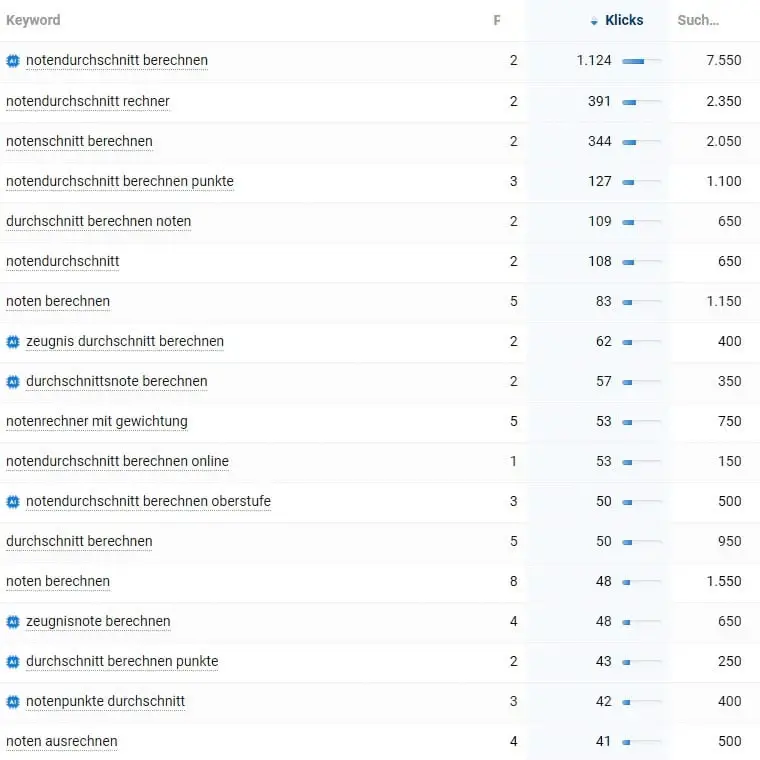 | Keyword | F | Klicks | Such... |
|---|---|---|---|
| AI notendurchschnitt berechnen | 2 | 1.124 | 7.550 |
| notendurchschnitt rechner | 2 | 391 | 2.350 |
| notenschnitt berechnen | 2 | 344 | 2.050 |
| notendurchschnitt berechnen punkte | 3 | 127 | 1.100 |
| durchschnitt berechnen noten | 2 | 109 | 650 |
| notendurchschnitt | 2 | 108 | 650 |
| noten berechnen | 5 | 83 | 1.150 |
| AI zeugnis durchschnitt berechnen | 2 | 62 | 400 |
| AI durchschnittsnote berechnen | 2 | 57 | 350 |
| notenrechner mit gewichtung | 5 | 53 | 750 |
| notendurchschnitt berechnen online | 1 | 53 | 150 |
| AI notendurchschnitt berechnen oberstufe | 3 | 50 | 500 |
| durchschnitt berechnen | 5 | 50 | 950 |
| noten berechnen | 8 | 48 | 1.550 |
| AI zeugnisnote berechnen | 4 | 48 | 650 |
| AI durchschnitt berechnen punkte | 2 | 43 | 250 |
| AI notenpunkte durchschnitt | 3 | 42 | 400 |
| noten ausrechnen | 4 | 41 | 500 |